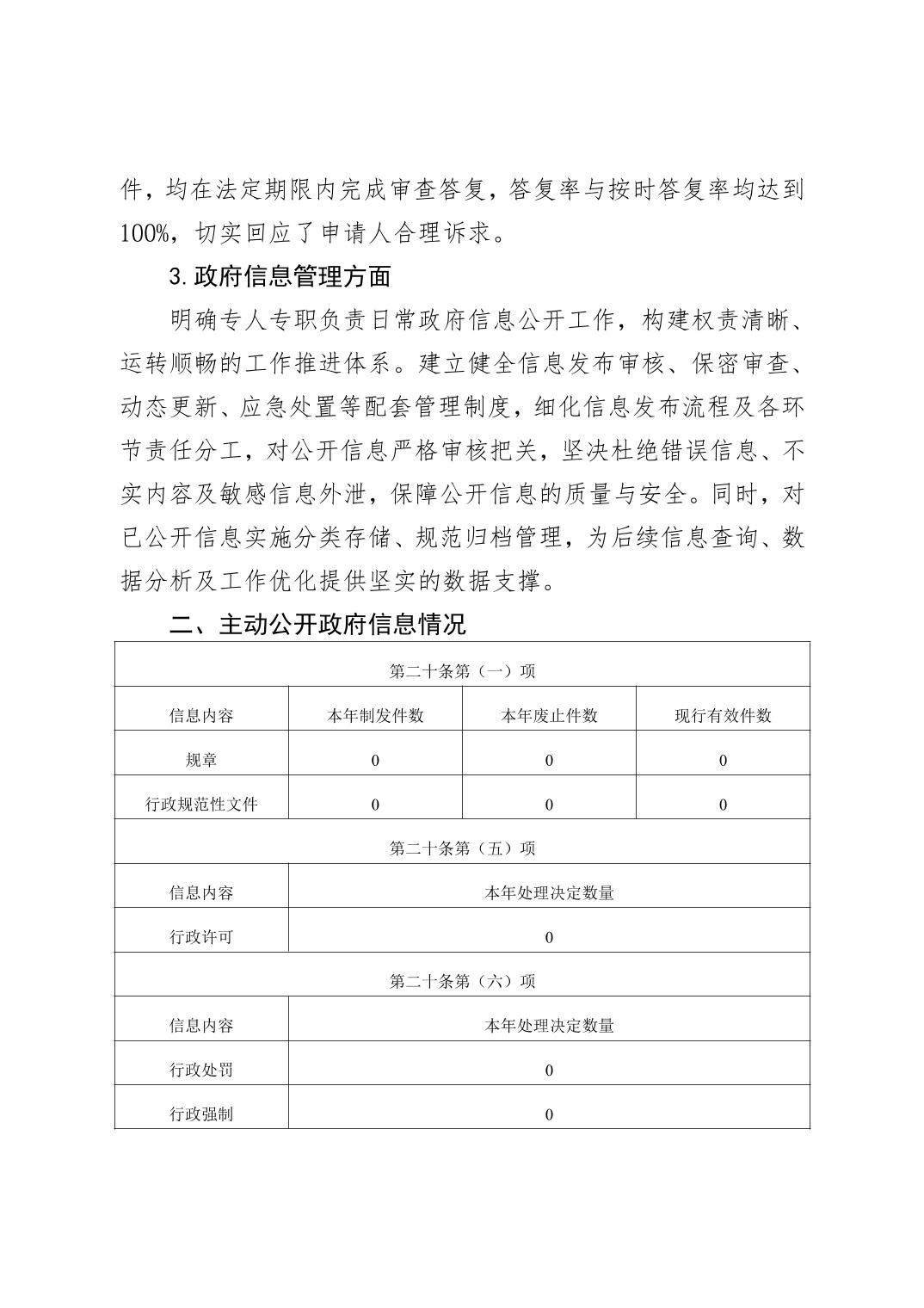 件，均在法定期限内完成审查答复，答复率与按时答复率均达到100%，切实回应了申请人合理诉求。

3.政府信息管理方面

明确专人专职负责日常政府信息公开工作，构建权责清晰、运转顺畅的工作推进体系。建立健全信息发布审核、保密审查、动态更新、应急处置等配套管理制度，细化信息发布流程及各环节责任分工，对公开信息严格审核把关，坚决杜绝错误信息、不实内容及敏感信息外泄，保障公开信息的质量与安全。同时，对已公开信息实施分类存储、规范归档管理，为后续信息查询、数据分析及工作优化提供坚实的数据支撑。

二、主动公开政府信息情况

| 第二十条第（一）项 | | | |
|---|---|---|---|
| 信息内容 | 本年制发件数 | 本年废止件数 | 现行有效件数 |
| 规章 | 0 | 0 | 0 |
| 行政规范性文件 | 0 | 0 | 0 |
| 第二十条第（五）项 | | | |
| 信息内容 | 本年处理决定数量 | | |
| 行政许可 | 0 | | |
| 第二十条第（六）项 | | | |
| 信息内容 | 本年处理决定数量 | | |
| 行政处罚 | 0 | | |
| 行政强制 | 0 | | |